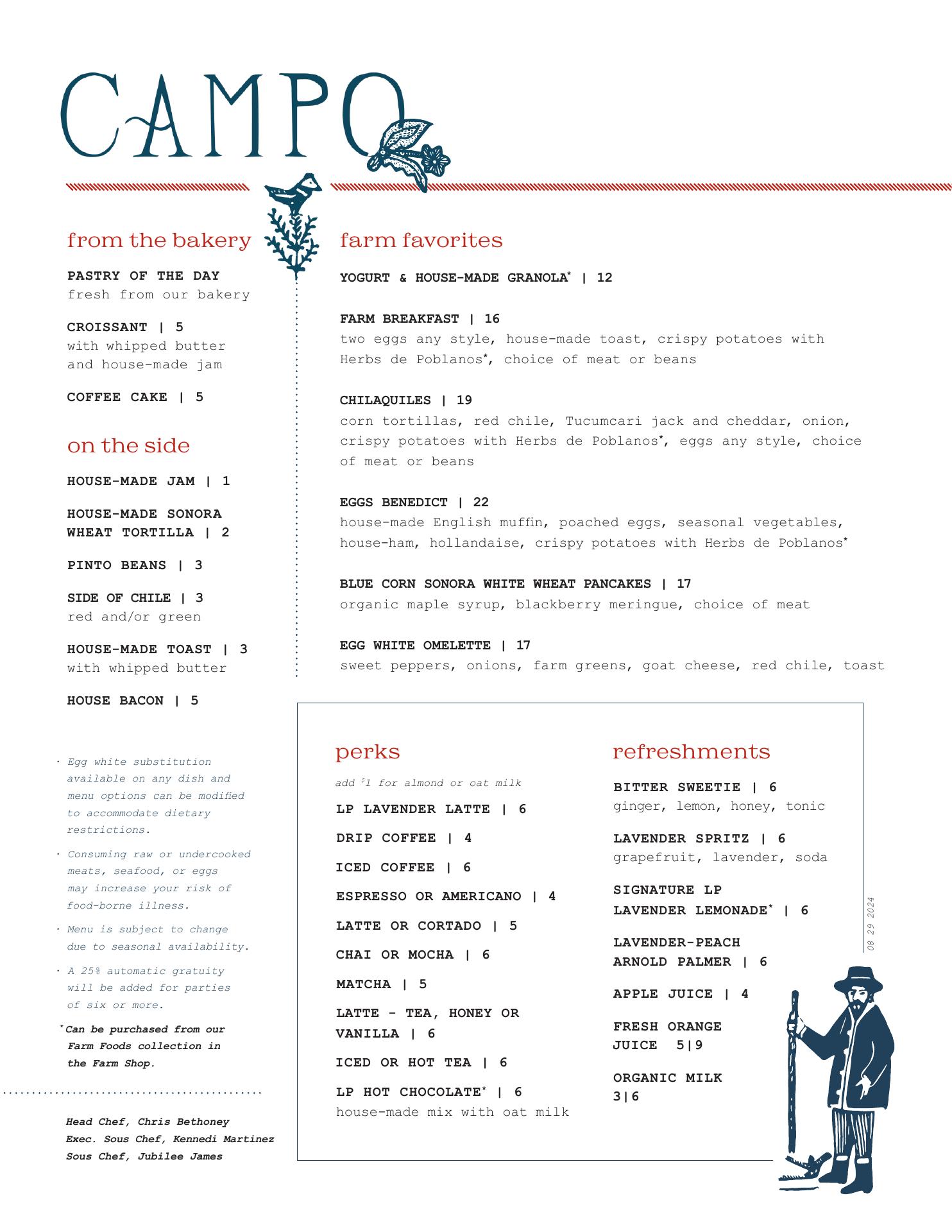 CAMPO

from the bakery

PASTRY OF THE DAY
fresh from our bakery

CROISSANT | 5
with whipped butter and house-made jam

COFFEE CAKE | 5

on the side

HOUSE-MADE JAM | 1

HOUSE-MADE SONORA WHEAT TORTILLA | 2

PINTO BEANS | 3

SIDE OF CHILE | 3
red and/or green

HOUSE-MADE TOAST | 3
with whipped butter

HOUSE BACON | 5

· Egg white substitution available on any dish and menu options can be modified to accommodate dietary restrictions.

· Consuming raw or undercooked meats, seafood, or eggs may increase your risk of food-borne illness.

· Menu is subject to change due to seasonal availability.

· A 25% automatic gratuity will be added for parties of six or more.

*Can be purchased from our Farm Foods collection in the Farm Shop.

Head Chef, Chris Bethoney
Exec. Sous Chef, Kennedi Martinez
Sous Chef, Jubilee James

farm favorites

YOGURT & HOUSE-MADE GRANOLA* | 12

FARM BREAKFAST | 16
two eggs any style, house-made toast, crispy potatoes with Herbs de Poblanos*, choice of meat or beans

CHILAQUILES | 19
corn tortillas, red chile, Tucumcari jack and cheddar, onion, crispy potatoes with Herbs de Poblanos*, eggs any style, choice of meat or beans

EGGS BENEDICT | 22
house-made English muffin, poached eggs, seasonal vegetables, house-ham, hollandaise, crispy potatoes with Herbs de Poblanos*

BLUE CORN SONORA WHITE WHEAT PANCAKES | 17
organic maple syrup, blackberry meringue, choice of meat

EGG WHITE OMELETTE | 17
sweet peppers, onions, farm greens, goat cheese, red chile, toast

perks

add $1 for almond or oat milk

LP LAVENDER LATTE | 6

DRIP COFFEE | 4

ICED COFFEE | 6

ESPRESSO OR AMERICANO | 4

LATTE OR CORTADO | 5

CHAI OR MOCHA | 6

MATCHA | 5

LATTE - TEA, HONEY OR VANILLA | 6

ICED OR HOT TEA | 6

LP HOT CHOCOLATE* | 6
house-made mix with oat milk

refreshments

BITTER SWEETIE | 6
ginger, lemon, honey, tonic

LAVENDER SPRITZ | 6
grapefruit, lavender, soda

SIGNATURE LP LAVENDER LEMONADE* | 6

LAVENDER-PEACH ARNOLD PALMER | 6

APPLE JUICE | 4

FRESH ORANGE JUICE 5|9

ORGANIC MILK 3|6

08 29 2024